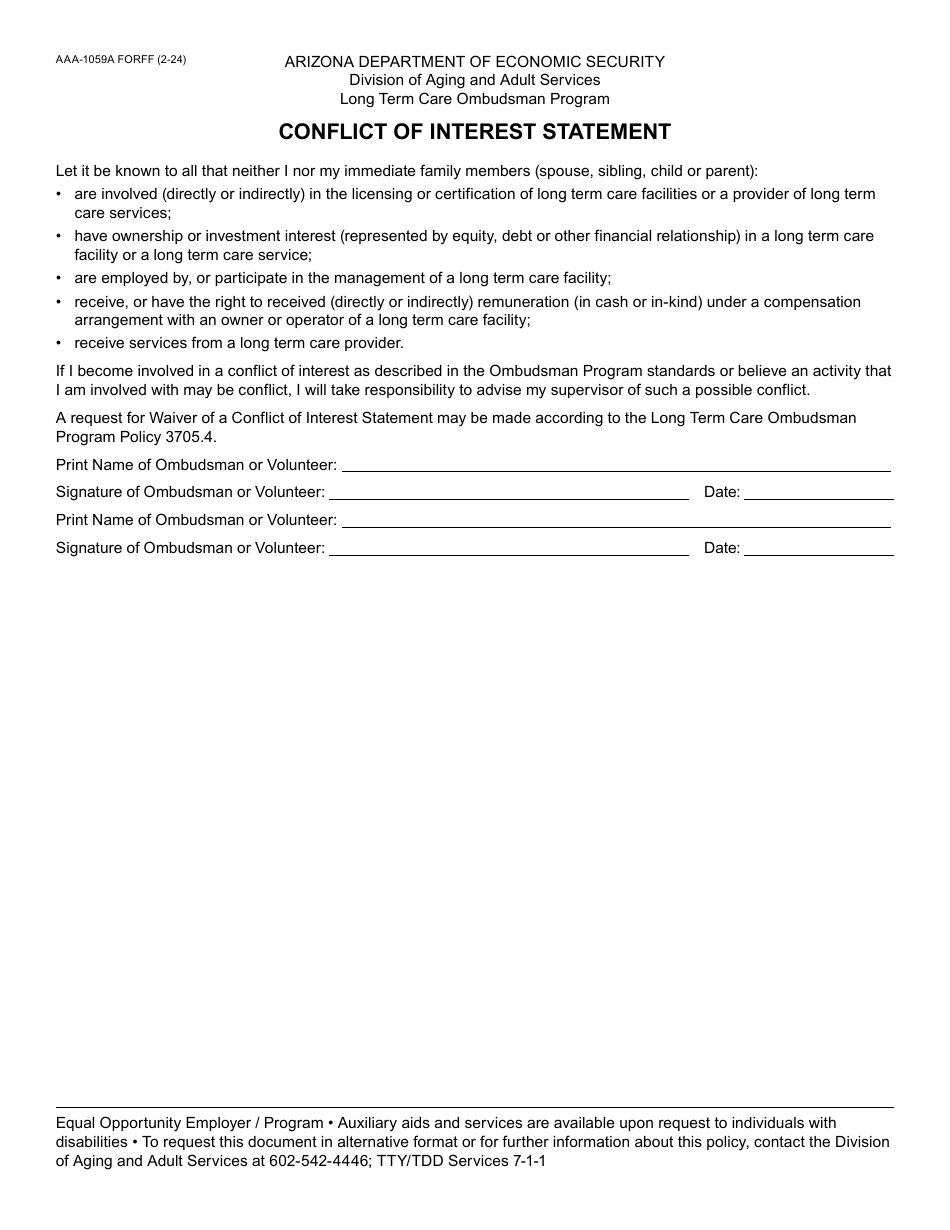 AAA-1059A FORFF (2-24)

ARIZONA DEPARTMENT OF ECONOMIC SECURITY
Division of Aging and Adult Services
Long Term Care Ombudsman Program

CONFLICT OF INTEREST STATEMENT

Let it be known to all that neither I nor my immediate family members (spouse, sibling, child or parent):

• are involved (directly or indirectly) in the licensing or certification of long term care facilities or a provider of long term care services;
• have ownership or investment interest (represented by equity, debt or other financial relationship) in a long term care facility or a long term care service;
• are employed by, or participate in the management of a long term care facility;
• receive, or have the right to received (directly or indirectly) remuneration (in cash or in-kind) under a compensation arrangement with an owner or operator of a long term care facility;
• receive services from a long term care provider.

If I become involved in a conflict of interest as described in the Ombudsman Program standards or believe an activity that I am involved with may be conflict, I will take responsibility to advise my supervisor of such a possible conflict.

A request for Waiver of a Conflict of Interest Statement may be made according to the Long Term Care Ombudsman Program Policy 3705.4.

Print Name of Ombudsman or Volunteer:

Signature of Ombudsman or Volunteer: Date:

Print Name of Ombudsman or Volunteer:

Signature of Ombudsman or Volunteer: Date:

Equal Opportunity Employer / Program • Auxiliary aids and services are available upon request to individuals with disabilities • To request this document in alternative format or for further information about this policy, contact the Division of Aging and Adult Services at 602-542-4446; TTY/TDD Services 7-1-1